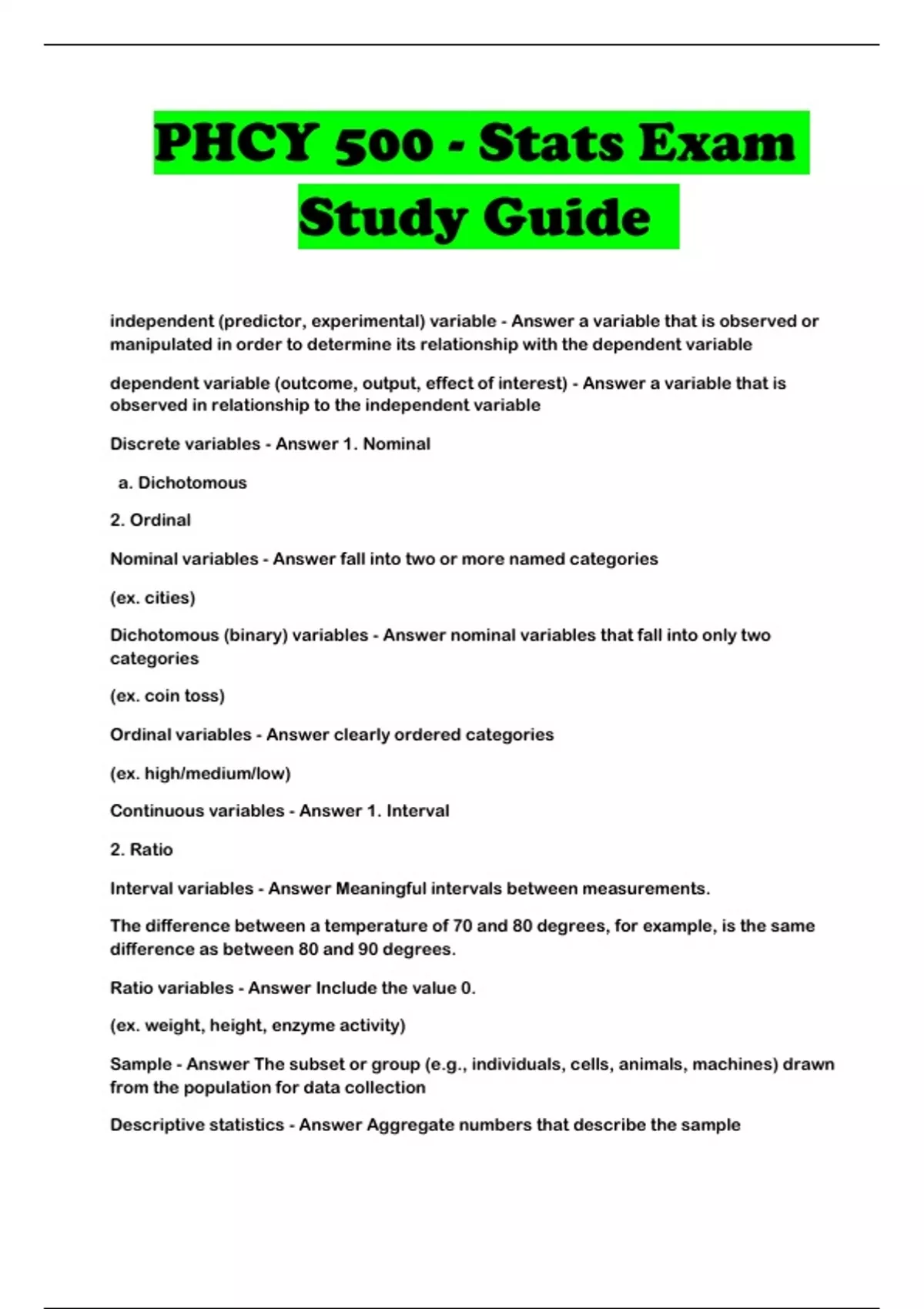 PHCY 500 - Stats Exam Study Guide

independent (predictor, experimental) variable - Answer a variable that is observed or manipulated in order to determine its relationship with the dependent variable

dependent variable (outcome, output, effect of interest) - Answer a variable that is observed in relationship to the independent variable

Discrete variables - Answer 1. Nominal

a. Dichotomous

2. Ordinal

Nominal variables - Answer fall into two or more named categories

(ex. cities)

Dichotomous (binary) variables - Answer nominal variables that fall into only two categories

(ex. coin toss)

Ordinal variables - Answer clearly ordered categories

(ex. high/medium/low)

Continuous variables - Answer 1. Interval

2. Ratio

Interval variables - Answer Meaningful intervals between measurements.

The difference between a temperature of 70 and 80 degrees, for example, is the same difference as between 80 and 90 degrees.

Ratio variables - Answer Include the value 0.

(ex. weight, height, enzyme activity)

Sample - Answer The subset or group (e.g., individuals, cells, animals, machines) drawn from the population for data collection

Descriptive statistics - Answer Aggregate numbers that describe the sample